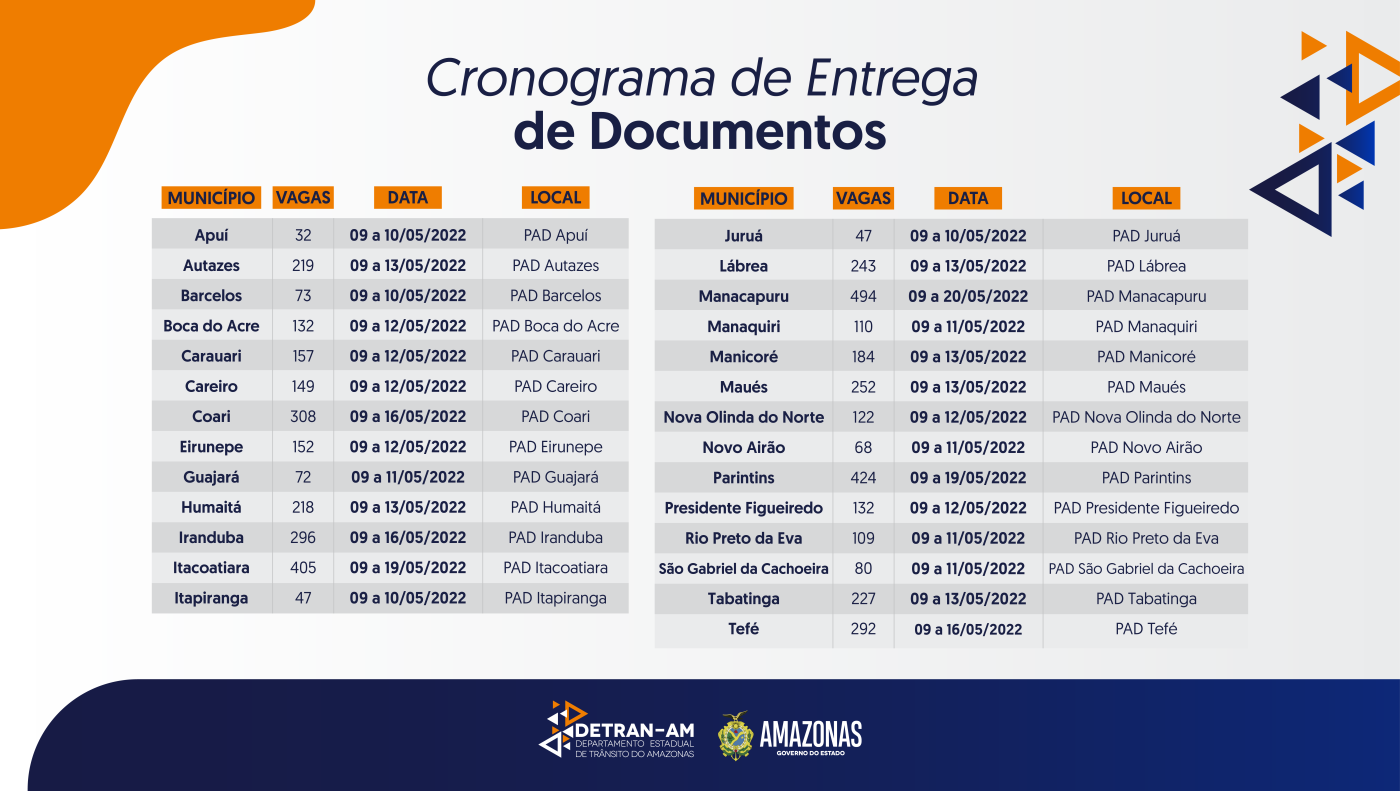 Cronograma de Entrega
de Documentos

| MUNICÍPIO | VAGAS | DATA | LOCAL |
|---|---|---|---|
| Apuí | 32 | 09 a 10/05/2022 | PAD Apuí |
| Autazes | 219 | 09 a 13/05/2022 | PAD Autazes |
| Barcelos | 73 | 09 a 10/05/2022 | PAD Barcelos |
| Boca do Acre | 132 | 09 a 12/05/2022 | PAD Boca do Acre |
| Carauari | 157 | 09 a 12/05/2022 | PAD Carauari |
| Careiro | 149 | 09 a 12/05/2022 | PAD Careiro |
| Coari | 308 | 09 a 16/05/2022 | PAD Coari |
| Eirunepe | 152 | 09 a 12/05/2022 | PAD Eirunepe |
| Guajará | 72 | 09 a 11/05/2022 | PAD Guajará |
| Humaitá | 218 | 09 a 13/05/2022 | PAD Humaitá |
| Iranduba | 296 | 09 a 16/05/2022 | PAD Iranduba |
| Itacoatiara | 405 | 09 a 19/05/2022 | PAD Itacoatiara |
| Itapiranga | 47 | 09 a 10/05/2022 | PAD Itapiranga |

| MUNICÍPIO | VAGAS | DATA | LOCAL |
|---|---|---|---|
| Juruá | 47 | 09 a 10/05/2022 | PAD Juruá |
| Lábrea | 243 | 09 a 13/05/2022 | PAD Lábrea |
| Manacapuru | 494 | 09 a 20/05/2022 | PAD Manacapuru |
| Manaquiri | 110 | 09 a 11/05/2022 | PAD Manaquiri |
| Manicoré | 184 | 09 a 13/05/2022 | PAD Manicoré |
| Maués | 252 | 09 a 13/05/2022 | PAD Maués |
| Nova Olinda do Norte | 122 | 09 a 12/05/2022 | PAD Nova Olinda do Norte |
| Novo Airão | 68 | 09 a 11/05/2022 | PAD Novo Airão |
| Parintins | 424 | 09 a 19/05/2022 | PAD Parintins |
| Presidente Figueiredo | 132 | 09 a 12/05/2022 | PAD Presidente Figueiredo |
| Rio Preto da Eva | 109 | 09 a 11/05/2022 | PAD Rio Preto da Eva |
| São Gabriel da Cachoeira | 80 | 09 a 11/05/2022 | PAD São Gabriel da Cachoeira |
| Tabatinga | 227 | 09 a 13/05/2022 | PAD Tabatinga |
| Tefé | 292 | 09 a 16/05/2022 | PAD Tefé |

DETRAN-AM
DEPARTAMENTO ESTADUAL DE TRÂNSITO DO AMAZONAS
AMAZONAS
GOVERNO DO ESTADO